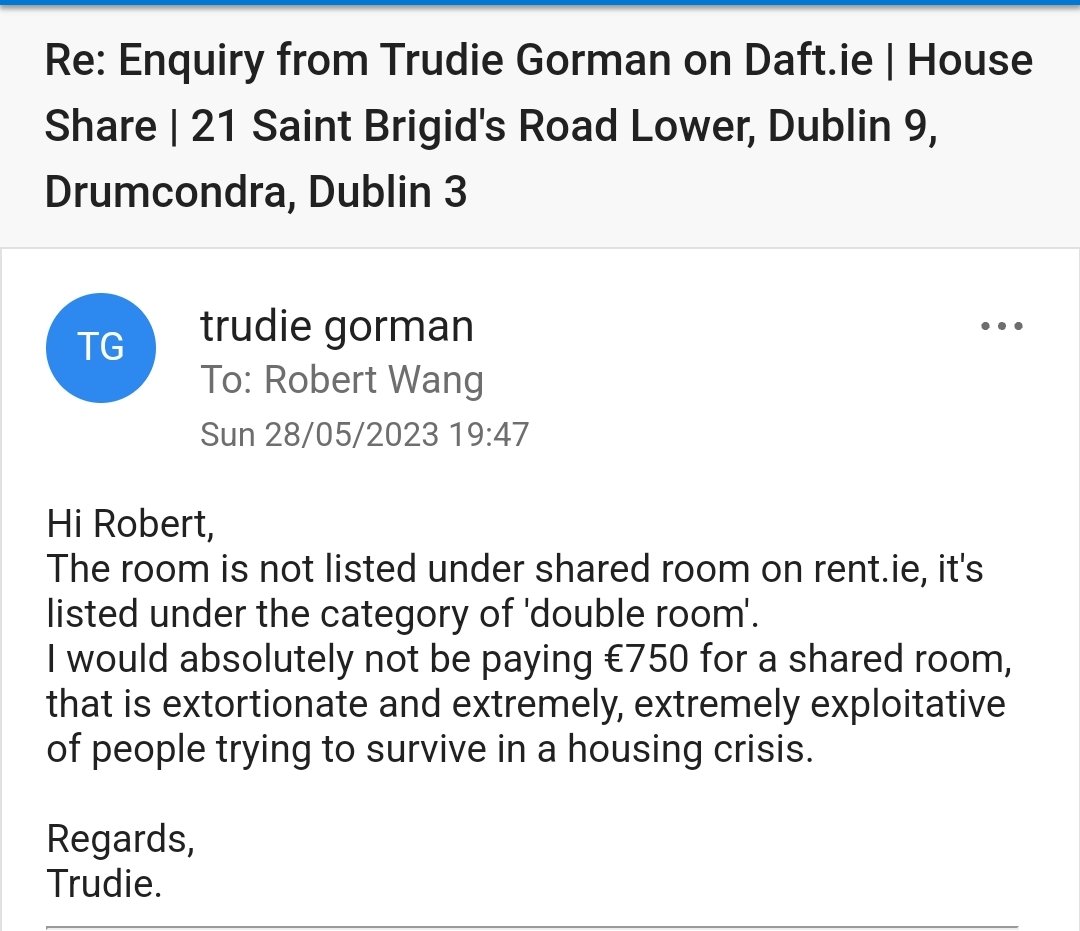 Re: Enquiry from Trudie Gorman on Daft.ie | House Share | 21 Saint Brigid's Road Lower, Dublin 9, Drumcondra, Dublin 3

TG

trudie gorman
To: Robert Wang
Sun 28/05/2023 19:47

Hi Robert,
The room is not listed under shared room on rent.ie, it's listed under the category of 'double room'.
I would absolutely not be paying €750 for a shared room, that is extortionate and extremely, extremely exploitative of people trying to survive in a housing crisis.

Regards,
Trudie.